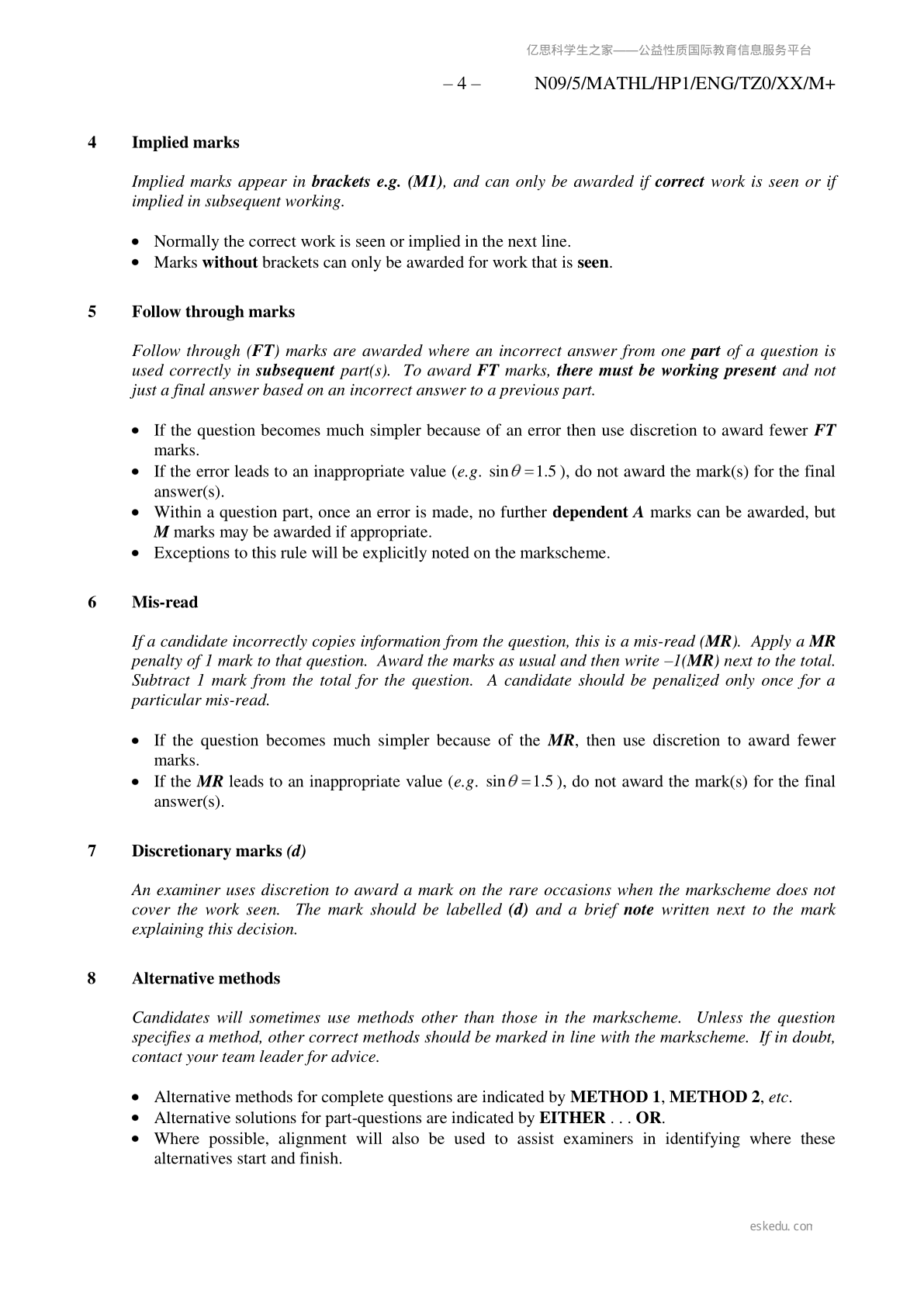 亿思科学生之家——公益性质国际教育信息服务平台

– 4 – N09/5/MATHL/HP1/ENG/TZ0/XX/M+

4 Implied marks

Implied marks appear in brackets e.g. (M1), and can only be awarded if correct work is seen or if implied in subsequent working.

• Normally the correct work is seen or implied in the next line.
• Marks without brackets can only be awarded for work that is seen.

5 Follow through marks

Follow through (FT) marks are awarded where an incorrect answer from one part of a question is used correctly in subsequent part(s). To award FT marks, there must be working present and not just a final answer based on an incorrect answer to a previous part.

• If the question becomes much simpler because of an error then use discretion to award fewer FT marks.
• If the error leads to an inappropriate value (e.g. $\sin\theta = 1.5$), do not award the mark(s) for the final answer(s).
• Within a question part, once an error is made, no further dependent A marks can be awarded, but M marks may be awarded if appropriate.
• Exceptions to this rule will be explicitly noted on the markscheme.

6 Mis-read

If a candidate incorrectly copies information from the question, this is a mis-read (MR). Apply a MR penalty of 1 mark to that question. Award the marks as usual and then write –1(MR) next to the total. Subtract 1 mark from the total for the question. A candidate should be penalized only once for a particular mis-read.

• If the question becomes much simpler because of the MR, then use discretion to award fewer marks.
• If the MR leads to an inappropriate value (e.g. $\sin\theta = 1.5$), do not award the mark(s) for the final answer(s).

7 Discretionary marks (d)

An examiner uses discretion to award a mark on the rare occasions when the markscheme does not cover the work seen. The mark should be labelled (d) and a brief note written next to the mark explaining this decision.

8 Alternative methods

Candidates will sometimes use methods other than those in the markscheme. Unless the question specifies a method, other correct methods should be marked in line with the markscheme. If in doubt, contact your team leader for advice.

• Alternative methods for complete questions are indicated by METHOD 1, METHOD 2, etc.
• Alternative solutions for part-questions are indicated by EITHER . . . OR.
• Where possible, alignment will also be used to assist examiners in identifying where these alternatives start and finish.

eskedu.con